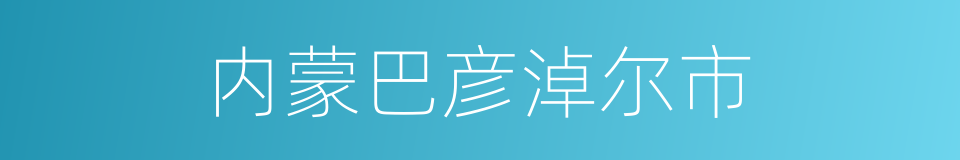 内蒙巴彦淖尔市